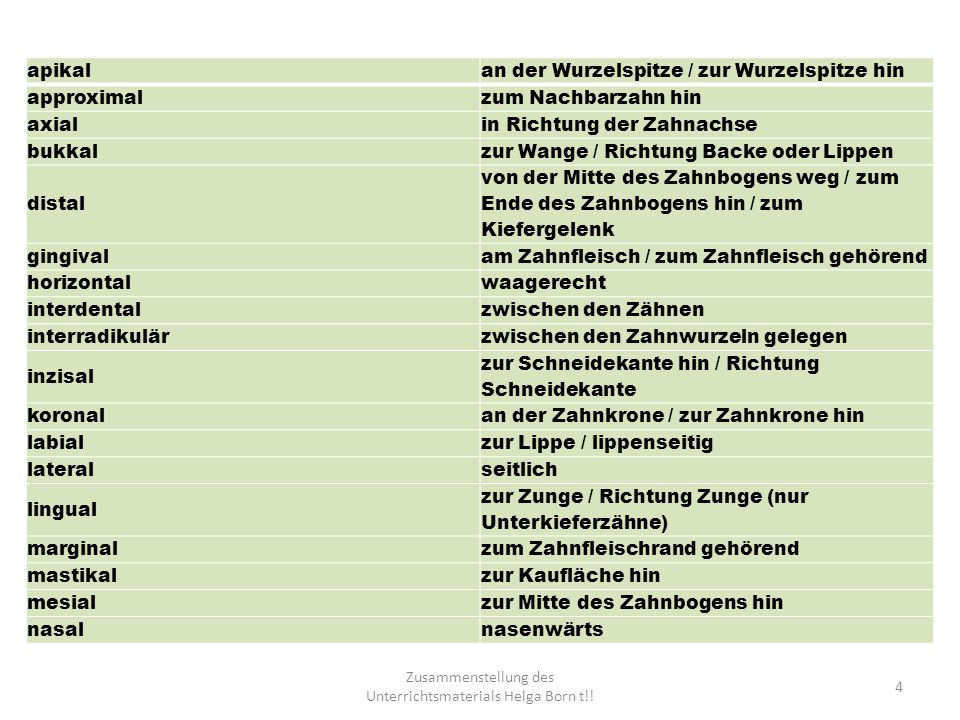 | apikal | an der Wurzelspitze / zur Wurzelspitze hin |
|---|---|
| approximal | zum Nachbarzahn hin |
| axial | in Richtung der Zahnachse |
| bukkal | zur Wange / Richtung Backe oder Lippen |
| distal | von der Mitte des Zahnbogens weg / zum Ende des Zahnbogens hin / zum Kiefergelenk |
| gingival | am Zahnfleisch / zum Zahnfleisch gehörend |
| horizontal | waagerecht |
| interdental | zwischen den Zähnen |
| interradikulär | zwischen den Zahnwurzeln gelegen |
| inzisal | zur Schneidekante hin / Richtung Schneidekante |
| koronal | an der Zahnkrone / zur Zahnkrone hin |
| labial | zur Lippe / lippenseitig |
| lateral | seitlich |
| lingual | zur Zunge / Richtung Zunge (nur Unterkieferzähne) |
| marginal | zum Zahnfleischrand gehörend |
| mastikal | zur Kaufläche hin |
| mesial | zur Mitte des Zahnbogens hin |
| nasal | nasenwärts |

Zusammenstellung des Unterrichtsmaterials Helga Born t!!

4